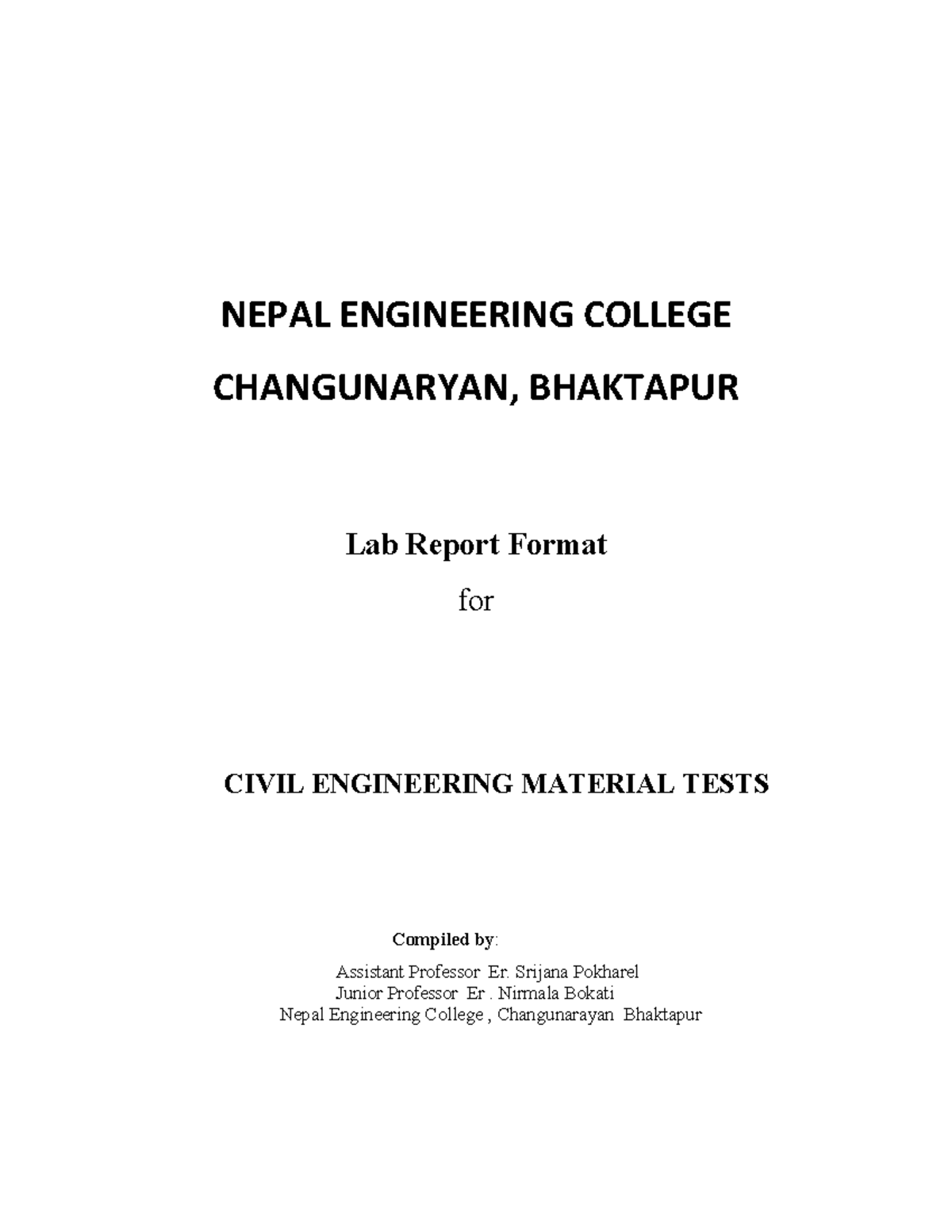 NEPAL ENGINEERING COLLEGE

CHANGUNARYAN, BHAKTAPUR

Lab Report Format

for

CIVIL ENGINEERING MATERIAL TESTS

Compiled by:

Assistant Professor Er. Srijana Pokharel
Junior Professor Er . Nirmala Bokati
Nepal Engineering College , Changunarayan Bhaktapur